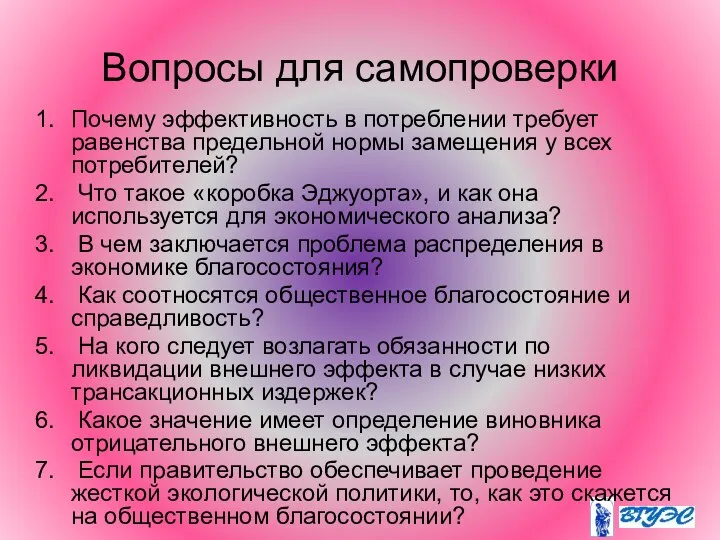 Вопросы для самопроверки

1. Почему эффективность в потреблении требует равенства предельной нормы замещения у всех потребителей?
2. Что такое «коробка Эджуорта», и как она используется для экономического анализа?
3. В чем заключается проблема распределения в экономике благосостояния?
4. Как соотносятся общественное благосостояние и справедливость?
5. На кого следует возлагать обязанности по ликвидации внешнего эффекта в случае низких трансакционных издержек?
6. Какое значение имеет определение виновника отрицательного внешнего эффекта?
7. Если правительство обеспечивает проведение жесткой экологической политики, то, как это скажется на общественном благосостоянии?

ВГУЭС